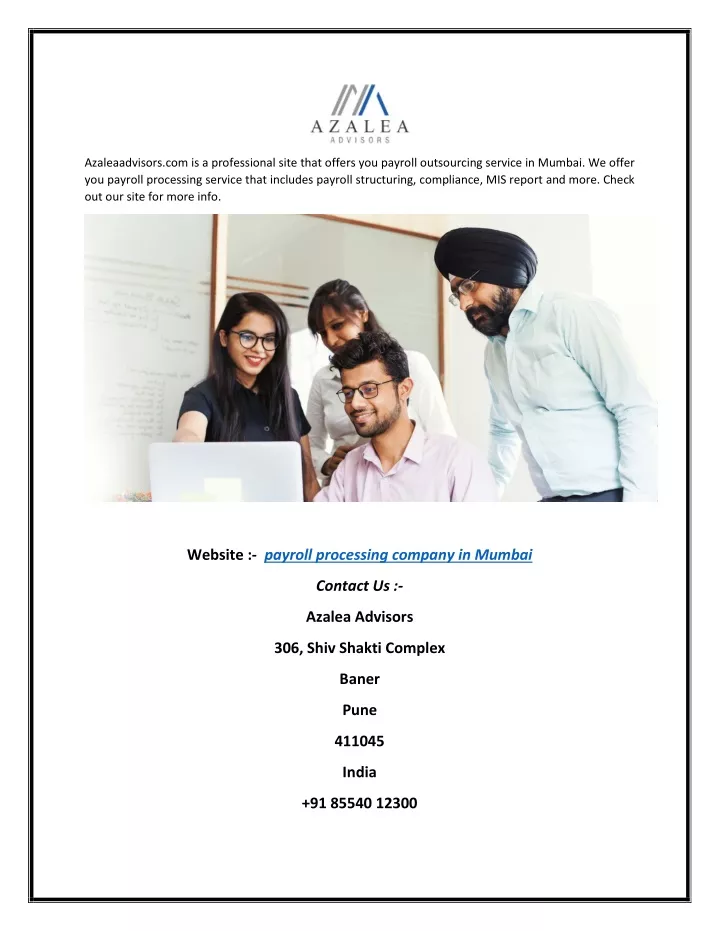 AZALEA
ADVISORS

Azaleaadvisors.com is a professional site that offers you payroll outsourcing service in Mumbai. We offer you payroll processing service that includes payroll structuring, compliance, MIS report and more. Check out our site for more info.

Website :- payroll processing company in Mumbai

Contact Us :-

Azalea Advisors

306, Shiv Shakti Complex

Baner

Pune

411045

India

+91 85540 12300